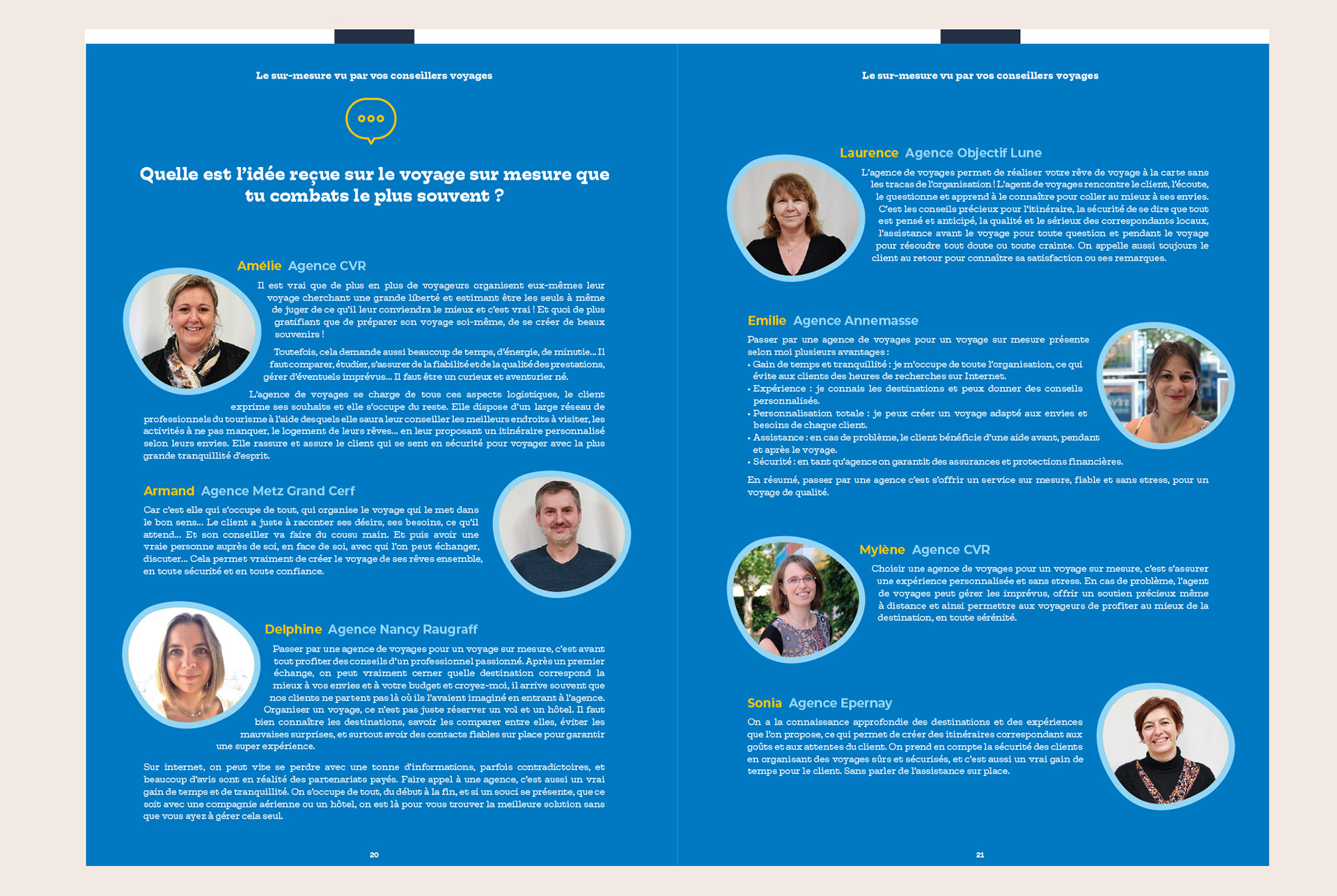 Le sur-mesure vu par vos conseillers voyages

Quelle est l'idée reçue sur le voyage sur mesure que tu combats le plus souvent ?

Amélie Agence CVR

Il est vrai que de plus en plus de voyageurs organisent eux-mêmes leur voyage cherchant une grande liberté et estimant être les seuls à même de juger de ce qu'il leur conviendra le mieux et c'est vrai ! Et quoi de plus gratifiant que de préparer son voyage soi-même, de se créer de beaux souvenirs !

Toutefois, cela demande aussi beaucoup de temps, d'énergie, de minutie... Il faut comparer, étudier, s'assurer de la fiabilité et de la qualité des prestations, gérer d'éventuels imprévus... Il faut être un curieux et aventurier né.

L'agence de voyages se charge de tous ces aspects logistiques, le client exprime ses souhaits et elle s'occupe du reste. Elle dispose d'un large réseau de professionnels du tourisme à l'aide desquels elle saura leur conseiller les meilleurs endroits à visiter, les activités à ne pas manquer, le logement de leurs rêves... en leur proposant un itinéraire personnalisé selon leurs envies. Elle rassure et assure le client qui se sent en sécurité pour voyager avec la plus grande tranquillité d'esprit.

Armand Agence Metz Grand Cerf

Car c'est elle qui s'occupe de tout, qui organise le voyage qui le met dans le bon sens... Le client a juste à raconter ses désirs, ses besoins, ce qu'il attend... Et son conseiller va faire du cousu main. Et puis avoir une vraie personne auprès de soi, en face de soi, avec qui l'on peut échanger, discuter... Cela permet vraiment de créer le voyage de ses rêves ensemble, en toute sécurité et en toute confiance.

Delphine Agence Nancy Raugraff

Passer par une agence de voyages pour un voyage sur mesure, c'est avant tout profiter des conseils d'un professionnel passionné. Après un premier échange, on peut vraiment cerner quelle destination correspond la mieux à vos envies et à votre budget et croyez-moi, il arrive souvent que nos clients ne partent pas là où ils l'avaient imaginé en entrant à l'agence. Organiser un voyage, ce n'est pas juste réserver un vol et un hôtel. Il faut bien connaître les destinations, savoir les comparer entre elles, éviter les mauvaises surprises, et surtout avoir des contacts fiables sur place pour garantir une super expérience.

Sur internet, on peut vite se perdre avec une tonne d'informations, parfois contradictoires, et beaucoup d'avis sont en réalité des partenariats payés. Faire appel à une agence, c'est aussi un vrai gain de temps et de tranquillité. On s'occupe de tout, du début à la fin, et si un souci se présente, que ce soit avec une compagnie aérienne ou un hôtel, on est là pour vous trouver la meilleure solution sans que vous ayez à gérer cela seul.

20

Le sur-mesure vu par vos conseillers voyages

Laurence Agence Objectif Lune

L'agence de voyages permet de réaliser votre rêve de voyage à la carte sans les tracas de l'organisation ! L'agent de voyages rencontre le client, l'écoute, le questionne et apprend à le connaître pour coller au mieux à ses envies. C'est les conseils précieux pour l'itinéraire, la sécurité de se dire que tout est pensé et anticipé, la qualité et le sérieux des correspondants locaux, l'assistance avant le voyage pour toute question et pendant le voyage pour résoudre tout doute ou toute crainte. On appelle aussi toujours le client au retour pour connaître sa satisfaction ou ses remarques.

Emilie Agence Annemasse

Passer par une agence de voyages pour un voyage sur mesure présente selon moi plusieurs avantages :
• Gain de temps et tranquillité : je m'occupe de toute l'organisation, ce qui évite aux clients des heures de recherches sur Internet.
• Expérience : je connais les destinations et peux donner des conseils personnalisés.
• Personnalisation totale : je peux créer un voyage adapté aux envies et besoins de chaque client.
• Assistance : en cas de problème, le client bénéficie d'une aide avant, pendant et après le voyage.
• Sécurité : en tant qu'agence on garantit des assurances et protections financières.

En résumé, passer par une agence c'est s'offrir un service sur mesure, fiable et sans stress, pour un voyage de qualité.

Mylène Agence CVR

Choisir une agence de voyages pour un voyage sur mesure, c'est s'assurer une expérience personnalisée et sans stress. En cas de problème, l'agent de voyages peut gérer les imprévus, offrir un soutien précieux même à distance et ainsi permettre aux voyageurs de profiter au mieux de la destination, en toute sérénité.

Sonia Agence Epernay

On a la connaissance approfondie des destinations et des expériences que l'on propose, ce qui permet de créer des itinéraires correspondant aux goûts et aux attentes du client. On prend en compte la sécurité des clients en organisant des voyages sûrs et sécurisés, et c'est aussi un vrai gain de temps pour le client. Sans parler de l'assistance sur place.

21